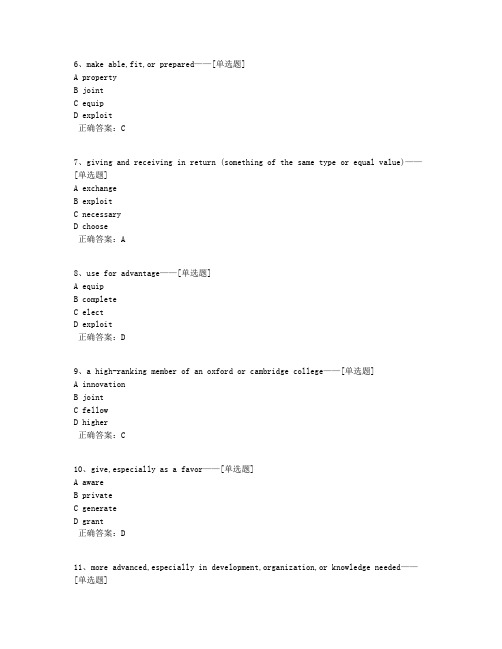 6、make able,fit,or prepared——[单选题]
A property
B joint
C equip
D exploit
正确答案：C

7、giving and receiving in return (something of the same type or equal value)——[单选题]
A exchange
B exploit
C necessary
D choose
正确答案：A

8、use for advantage——[单选题]
A equip
B complete
C elect
D exploit
正确答案：D

9、a high-ranking member of an oxford or cambridge college——[单选题]
A innovation
B joint
C fellow
D higher
正确答案：C

10、give,especially as a favor——[单选题]
A aware
B private
C generate
D grant
正确答案：D

11、more advanced,especially in development,organization,or knowledge needed——[单选题]